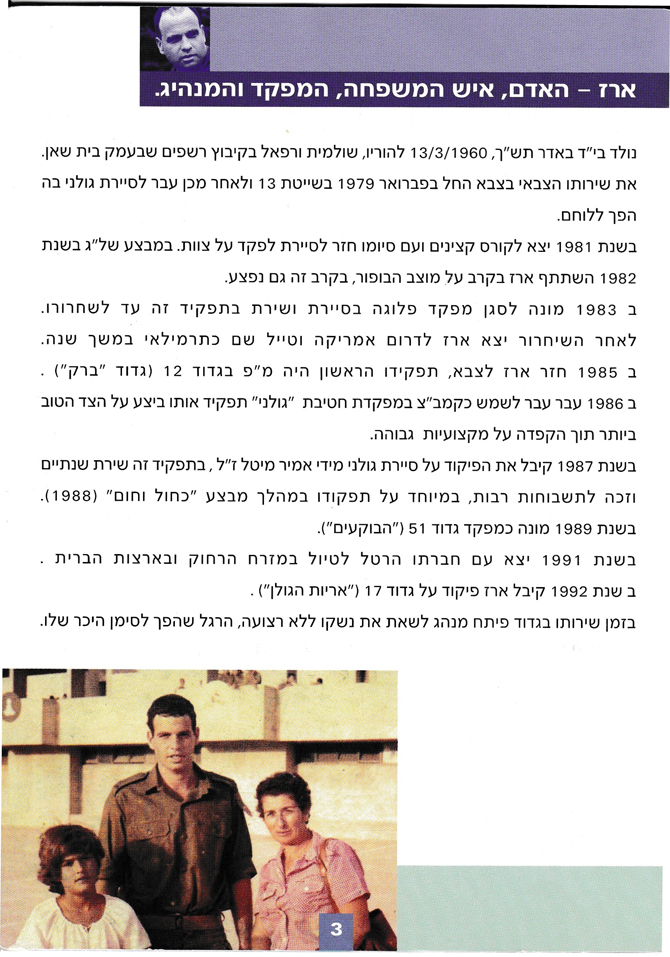 ארז - האדם, איש המשפחה, המפקד והמנהיג.

נולד בי"ד באדר תש"ך, 13/3/1960 להוריו, שולמית ורפאל בקיבוץ רשפים שבעמק בית שאן. את שירותו הצבאי בצבא החל בפברואר 1979 בשייטת 13 ולאחר מכן עבר לסיירת גולני בה הפך ללוחם.

בשנת 1981 יצא לקורס קצינים ועם סיומו חזר לסיירת לפקד על צוות. במבצע של"ג בשנת 1982 השתתף ארז בקרב על מוצב הבופור, בקרב זה גם נפצע.

ב 1983 מונה לסגן מפקד פלוגה בסיירת ושירת בתפקיד זה עד לשחרורו.

לאחר השיחרור יצא ארז לדרום אמריקה וטייל שם כתרמילאי במשך שנה.

ב 1985 חזר ארז לצבא, תפקידו הראשון היה מ"פ בגדוד 12 (גדוד "ברק") .

ב 1986 עבר עבר לשמש כקמב"צ במפקדת חטיבת "גולני" תפקיד אותו ביצע על הצד הטוב ביותר תוך הקפדה על מקצועיות גבוהה.

בשנת 1987 קיבל את הפיקוד על סיירת גולני מידי אמיר מיטל ז"ל , בתפקיד זה שירת שנתיים וזכה לתשבוחות רבות, במיוחד על תפקודו במהלך מבצע "כחול וחום" (1988).

בשנת 1989 מונה כמפקד גדוד 51 ("הבוקעים").

בשנת 1991 יצא עם חברתו הרטל לטיול במזרח הרחוק ובארצות הברית .

ב שנת 1992 קיבל ארז פיקוד על גדוד 17 ("אריות הגולן") .

בזמן שירותו בגדוד פיתח מנהג לשאת את נשקו ללא רצועה, הרגל שהפך לסימן היכר שלו.

3